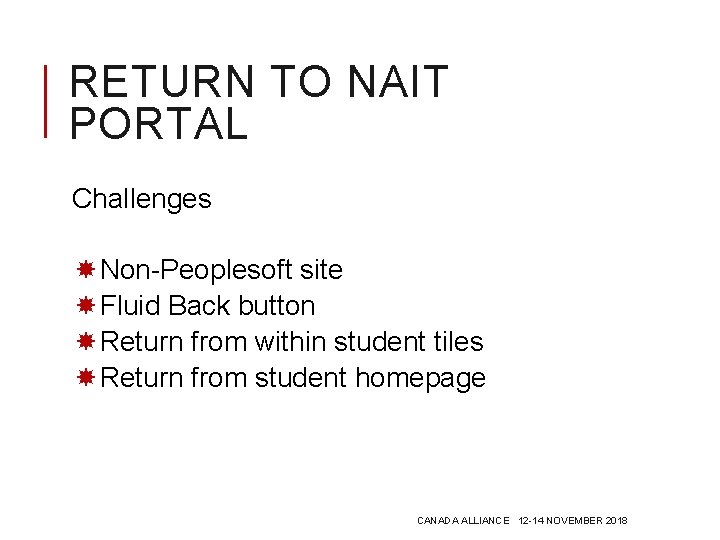 RETURN TO NAIT PORTAL

Challenges

• Non-Peoplesoft site
• Fluid Back button
• Return from within student tiles
• Return from student homepage

CANADA ALLIANCE 12-14 NOVEMBER 2018